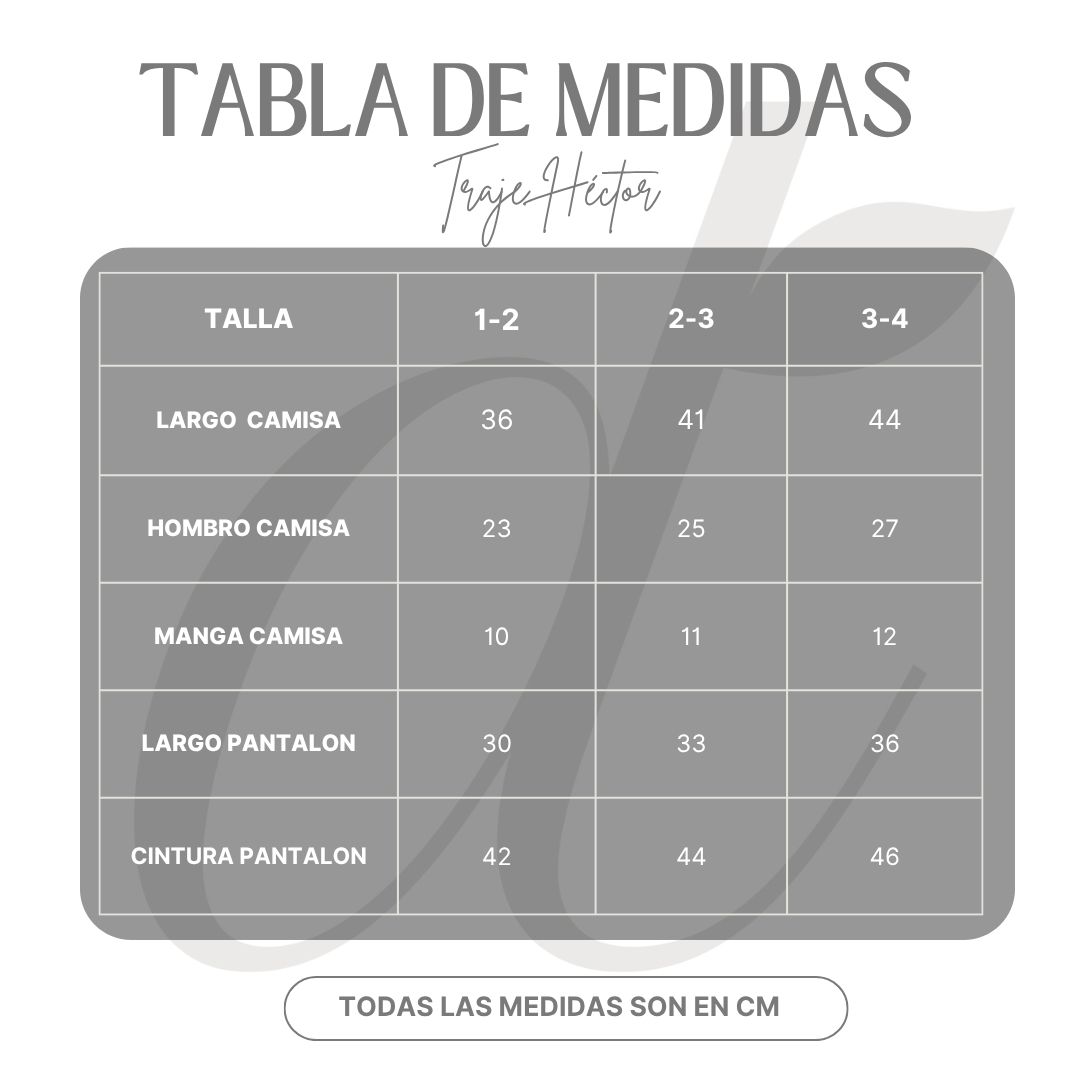 TABLA DE MEDIDAS

Traje Héctor

| TALLA | 1-2 | 2-3 | 3-4 |
|---|---|---|---|
| LARGO CAMISA | 36 | 41 | 44 |
| HOMBRO CAMISA | 23 | 25 | 27 |
| MANGA CAMISA | 10 | 11 | 12 |
| LARGO PANTALON | 30 | 33 | 36 |
| CINTURA PANTALON | 42 | 44 | 46 |

TODAS LAS MEDIDAS SON EN CM